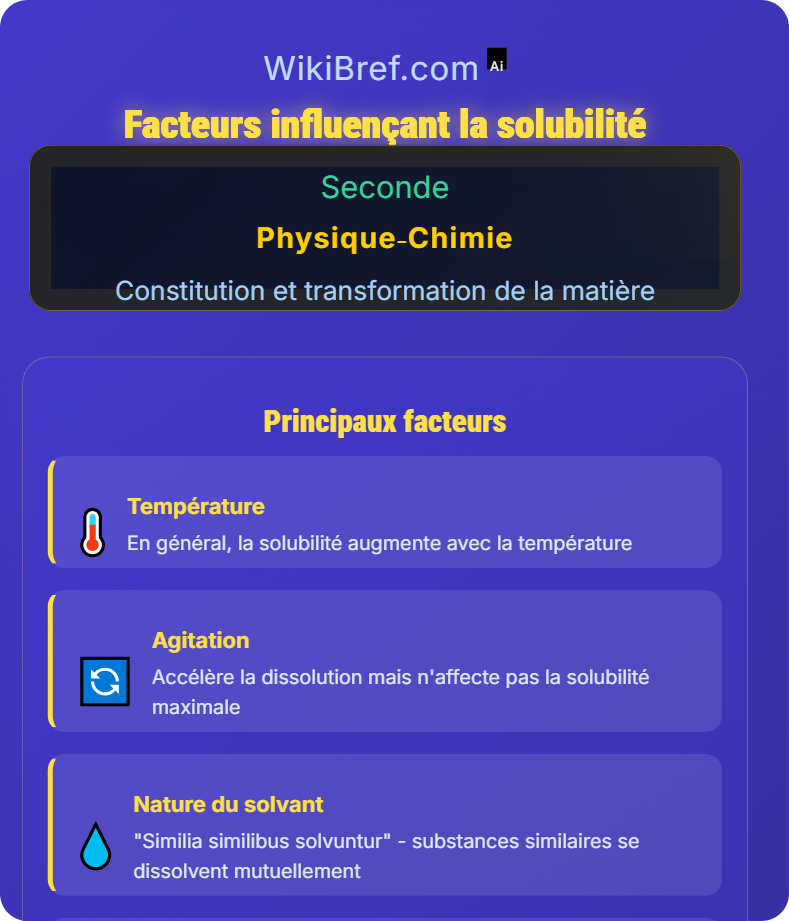 WikiBref.com Ai

Facteurs influençant la solubilité

Seconde

Physique-Chimie

Constitution et transformation de la matière

Principaux facteurs

Température

En général, la solubilité augmente avec la température

Agitation

Accélère la dissolution mais n'affecte pas la solubilité maximale

Nature du solvant

"Similia similibus solvuntur" - substances similaires se dissolvent mutuellement